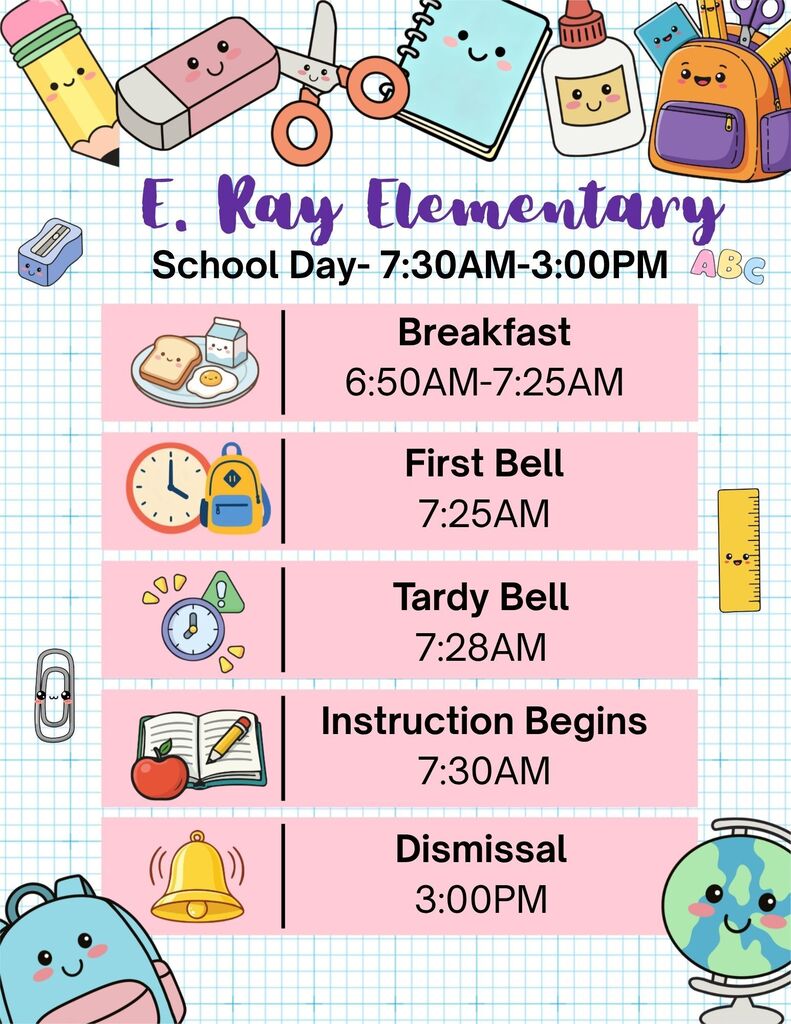 E. Ray Elementary

School Day- 7:30AM-3:00PM

ABC

Breakfast
6:50AM-7:25AM

First Bell
7:25AM

Tardy Bell
7:28AM

Instruction Begins
7:30AM

Dismissal
3:00PM